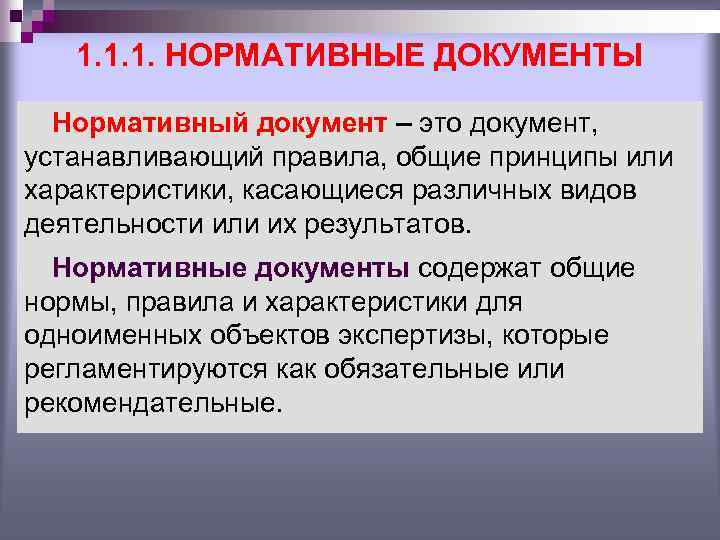 1.1.1. НОРМАТИВНЫЕ ДОКУМЕНТЫ

Нормативный документ – это документ, устанавливающий правила, общие принципы или характеристики, касающиеся различных видов деятельности или их результатов.

Нормативные документы содержат общие нормы, правила и характеристики для одноименных объектов экспертизы, которые регламентируются как обязательные или рекомендательные.